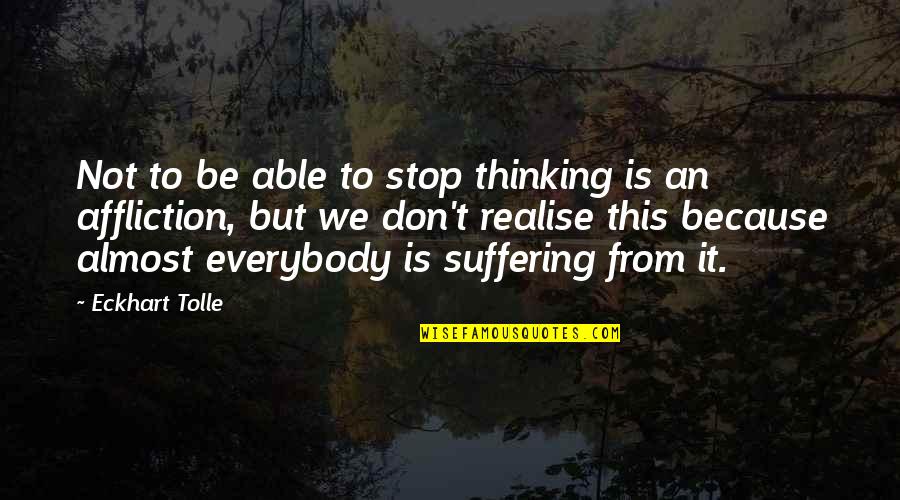 Not to be able to stop thinking is an affliction, but we don't realise this because almost everybody is suffering from it.

~ Eckhart Tolle

WISEFAMOUSQUOTES.COM